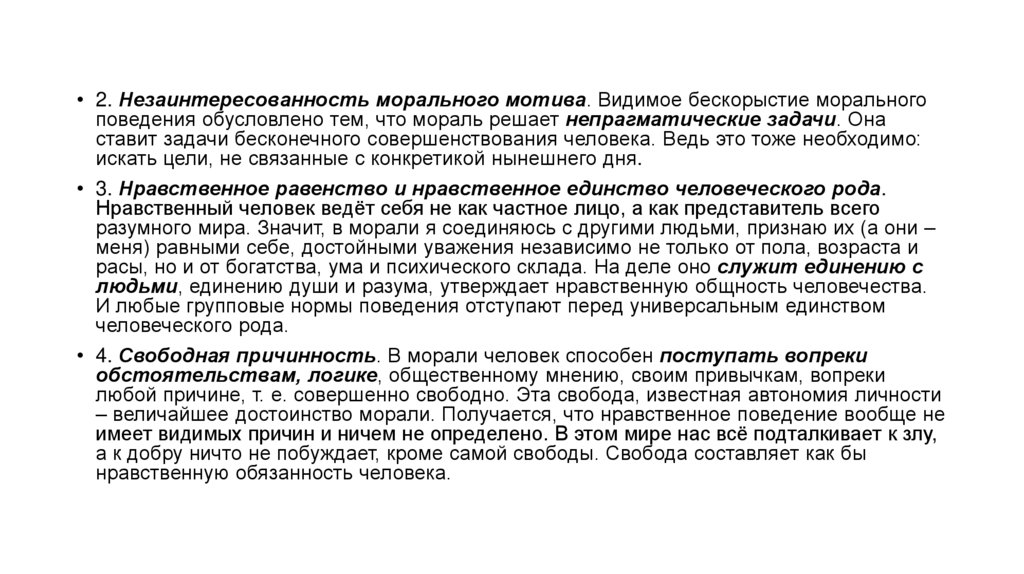 • 2. Незаинтересованность морального мотива. Видимое бескорыстие морального поведения обусловлено тем, что мораль решает непрагматические задачи. Она ставит задачи бесконечного совершенствования человека. Ведь это тоже необходимо: искать цели, не связанные с конкретикой нынешнего дня.

• 3. Нравственное равенство и нравственное единство человеческого рода. Нравственный человек ведёт себя не как частное лицо, а как представитель всего разумного мира. Значит, в морали я соединяюсь с другими людьми, признаю их (а они – меня) равными себе, достойными уважения независимо не только от пола, возраста и расы, но и от богатства, ума и психического склада. На деле оно служит единению с людьми, единению души и разума, утверждает нравственную общность человечества. И любые групповые нормы поведения отступают перед универсальным единством человеческого рода.

• 4. Свободная причинность. В морали человек способен поступать вопреки обстоятельствам, логике, общественному мнению, своим привычкам, вопреки любой причине, т. е. совершенно свободно. Эта свобода, известная автономия личности – величайшее достоинство морали. Получается, что нравственное поведение вообще не имеет видимых причин и ничем не определено. В этом мире нас всё подталкивает к злу, а к добру ничто не побуждает, кроме самой свободы. Свобода составляет как бы нравственную обязанность человека.